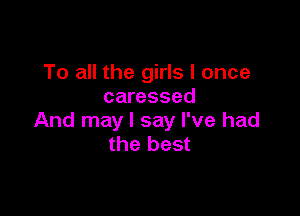 To all the girls I once caressed
And may I say I've had the best